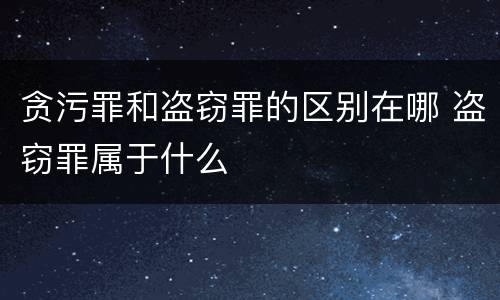 贪污罪和盗窃罪的区别在哪 盗窃罪属于什么